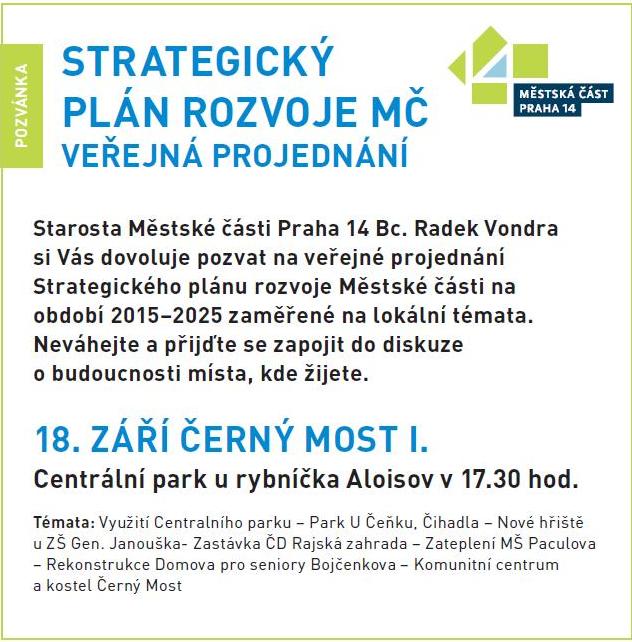 POZVÁNKA

STRATEGICKÝ PLÁN ROZVOJE MČ
VEŘEJNÁ PROJEDNÁNÍ

MĚSTSKÁ ČÁST PRAHA 14

Starosta Městské části Praha 14 Bc. Radek Vondra si Vás dovoluje pozvat na veřejné projednání Strategického plánu rozvoje Městské části na období 2015–2025 zaměřené na lokální témata. Neváhejte a přijďte se zapojit do diskuze o budoucnosti místa, kde žijete.

18. ZÁŘÍ ČERNÝ MOST I.
Centrální park u rybníčka Aloisov v 17.30 hod.

Témata: Využití Centralního parku – Park U Čeňku, Čihadla – Nové hřiště u ZŠ Gen. Janouška- Zastávka ČD Rajská zahrada – Zateplení MŠ Paculova – Rekonstrukce Domova pro seniory Bojčenkova – Komunitní centrum a kostel Černý Most